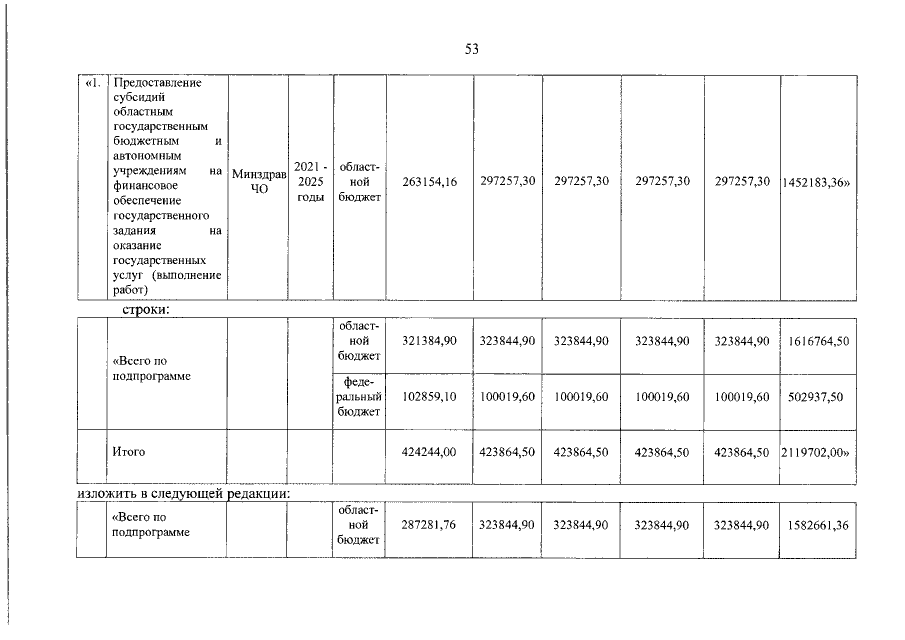 53

| «1. | Предоставление субсидий областным государственным бюджетным и автономным учреждениям на финансовое обеспечение государственного задания на оказание государственных услуг (выполнение работ) | Минздрав ЧО | 2021 - 2025 годы | областной бюджет | 263154,16 | 297257,30 | 297257,30 | 297257,30 | 297257,30 | 1452183,36» |
|---|---|---|---|---|---|---|---|---|---|---|

строки:

|  | «Всего по подпрограмме |  |  | областной бюджет | 321384,90 | 323844,90 | 323844,90 | 323844,90 | 323844,90 | 1616764,50 |
|---|---|---|---|---|---|---|---|---|---|---|
|  |  |  |  | федеральный бюджет | 102859,10 | 100019,60 | 100019,60 | 100019,60 | 100019,60 | 502937,50 |
|  | Итого |  |  |  | 424244,00 | 423864,50 | 423864,50 | 423864,50 | 423864,50 | 2119702,00» |

изложить в следующей редакции:

|  | «Всего по подпрограмме |  |  | областной бюджет | 287281,76 | 323844,90 | 323844,90 | 323844,90 | 323844,90 | 1582661,36 |
|---|---|---|---|---|---|---|---|---|---|---|